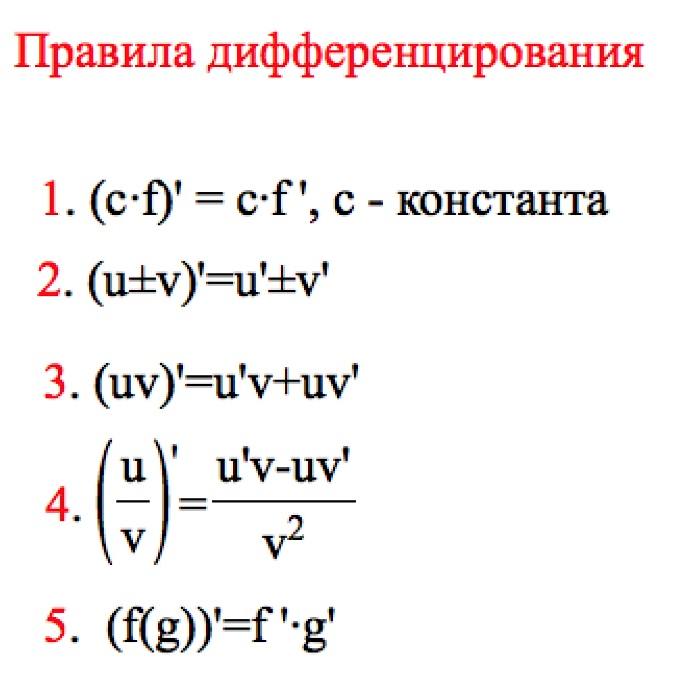 Правила дифференцирования

1. $(c \cdot f)' = c \cdot f'$, c - константа

2. $(u \pm v)' = u' \pm v'$

3. $(uv)' = u'v + uv'$

4. $\left(\frac{u}{v}\right)' = \frac{u'v - uv'}{v^2}$

5. $(f(g))' = f' \cdot g'$